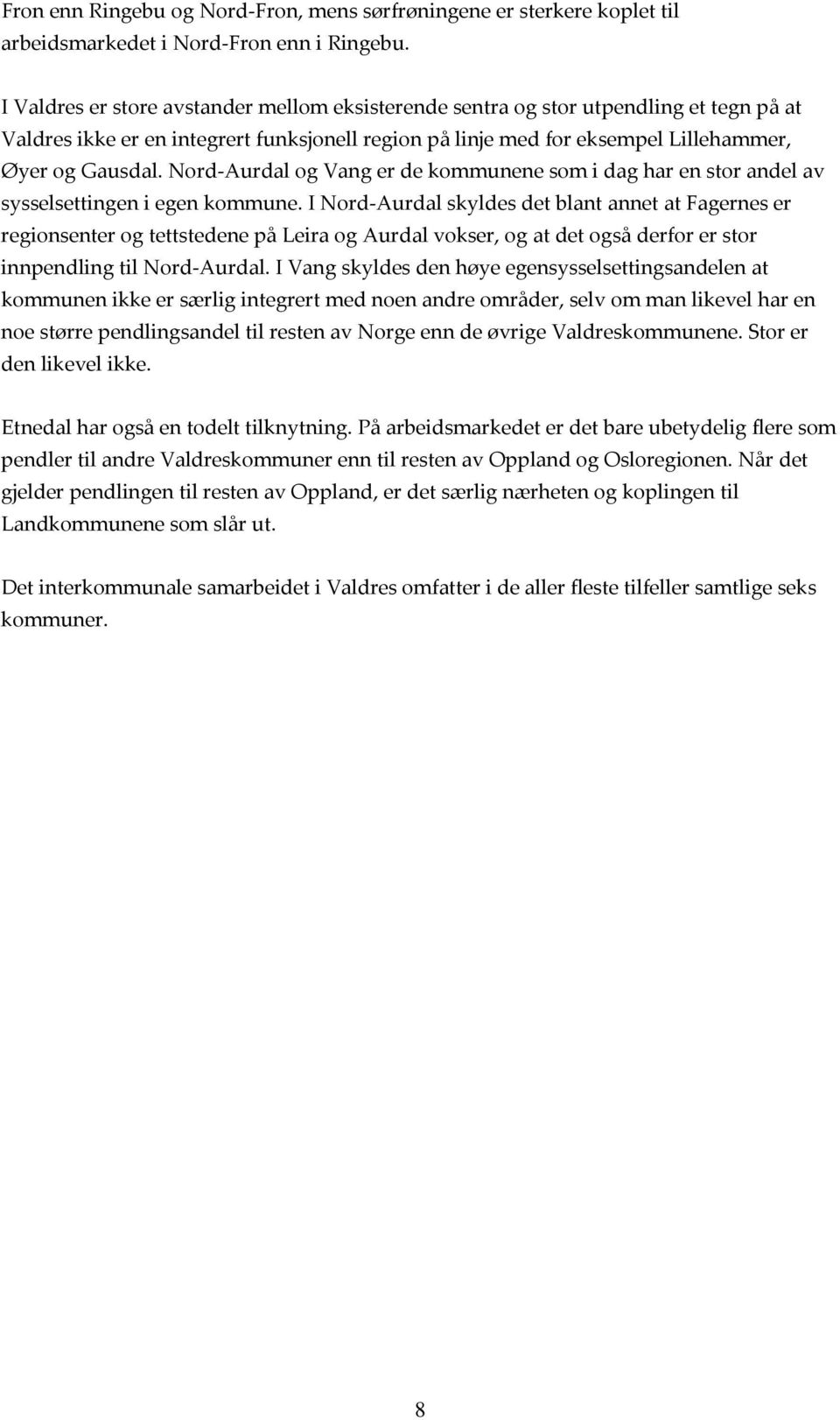 Fron enn Ringebu og Nord-Fron, mens sørfrøningene er sterkere koplet til arbeidsmarkedet i Nord-Fron enn i Ringebu.

I Valdres er store avstander mellom eksisterende sentra og stor utpendling et tegn på at Valdres ikke er en integrert funksjonell region på linje med for eksempel Lillehammer, Øyer og Gausdal. Nord-Aurdal og Vang er de kommunene som i dag har en stor andel av sysselsettingen i egen kommune. I Nord-Aurdal skyldes det blant annet at Fagernes er regionsenter og tettstedene på Leira og Aurdal vokser, og at det også derfor er stor innpendling til Nord-Aurdal. I Vang skyldes den høye egensysselsettingsandelen at kommunen ikke er særlig integrert med noen andre områder, selv om man likevel har en noe større pendlingsandel til resten av Norge enn de øvrige Valdreskommunene. Stor er den likevel ikke.

Etnedal har også en todelt tilknytning. På arbeidsmarkedet er det bare ubetydelig flere som pendler til andre Valdreskommuner enn til resten av Oppland og Osloregionen. Når det gjelder pendlingen til resten av Oppland, er det særlig nærheten og koplingen til Landkommunene som slår ut.

Det interkommunale samarbeidet i Valdres omfatter i de aller fleste tilfeller samtlige seks kommuner.

8